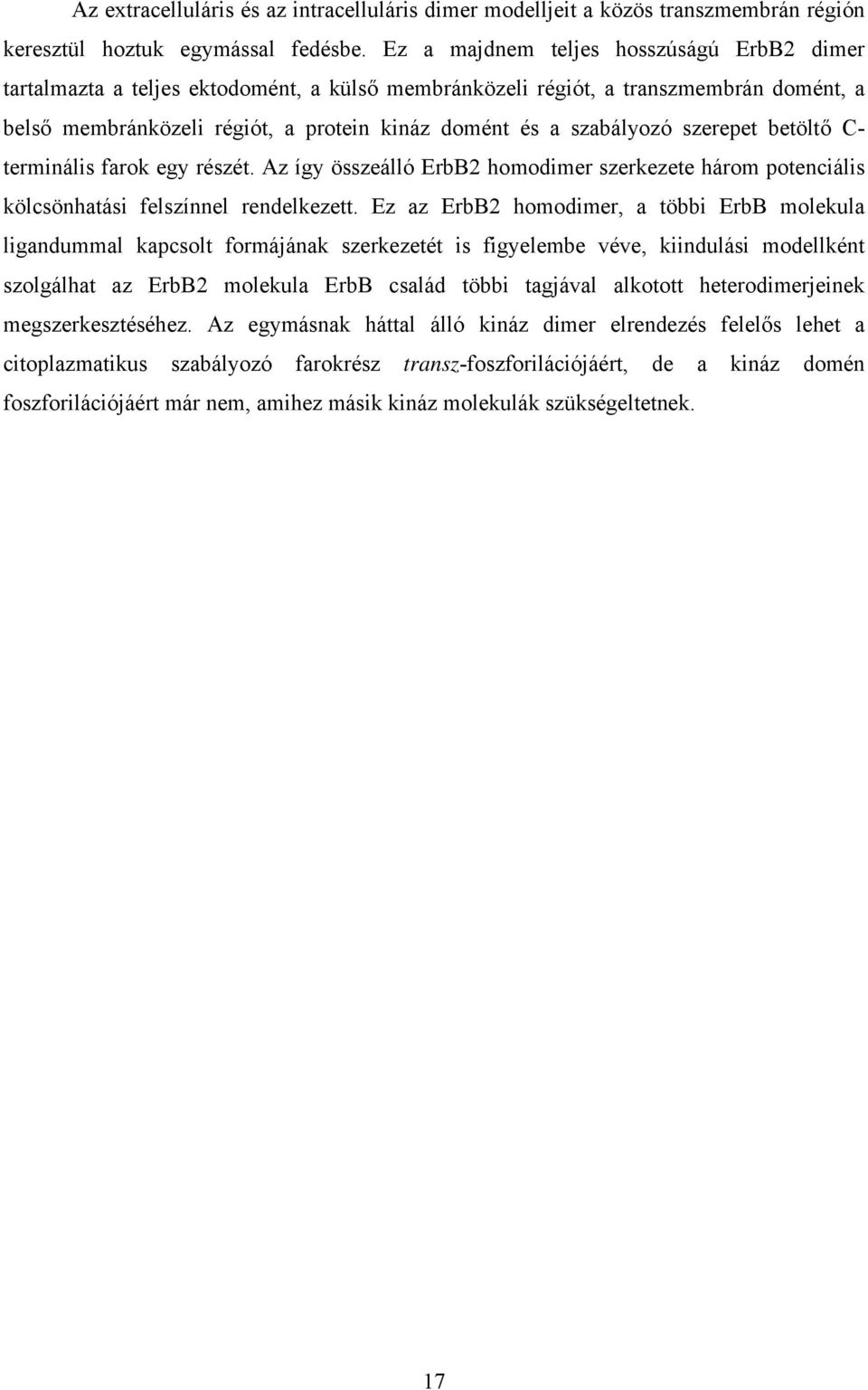 Az extracelluláris és az intracelluláris dimer modelljeit a közös transzmembrán régión keresztül hoztuk egymással fedésbe. Ez a majdnem teljes hosszúságú ErbB2 dimer tartalmazta a teljes ektodomént, a külső membránközeli régiót, a transzmembrán domént, a belső membránközeli régiót, a protein kináz domént és a szabályozó szerepet betöltő C-terminális farok egy részét. Az így összeálló ErbB2 homodimer szerkezete három potenciális kölcsönhatási felszínnel rendelkezett. Ez az ErbB2 homodimer, a többi ErbB molekula ligandummal kapcsolt formájának szerkezetét is figyelembe véve, kiindulási modellként szolgálhat az ErbB2 molekula ErbB család többi tagjával alkotott heterodimerjeinek megszerkesztéséhez. Az egymásnak háttal álló kináz dimer elrendezés felelős lehet a citoplazmatikus szabályozó farokrész transz-foszforilációjáért, de a kináz domén foszforilációjáért már nem, amihez másik kináz molekulák szükségeltetnek.

17